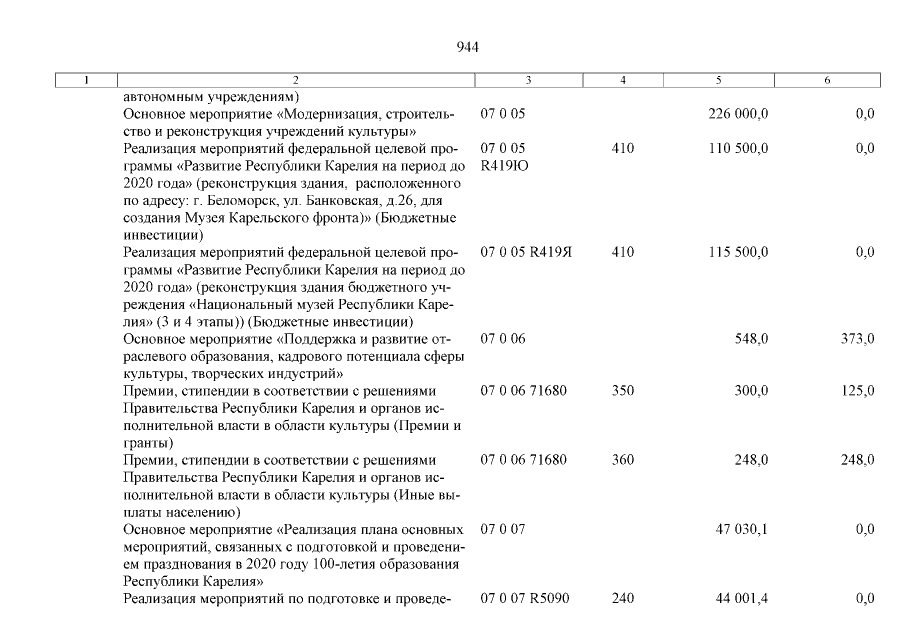 944

| 1 | 2 | 3 | 4 | 5 | 6 |
|---|---|---|---|---|---|
| | автономным учреждениям) | | | | |
| | Основное мероприятие «Модернизация, строительство и реконструкция учреждений культуры» | 07 0 05 | | 226 000,0 | 0,0 |
| | Реализация мероприятий федеральной целевой программы «Развитие Республики Карелия на период до 2020 года» (реконструкция здания, расположенного по адресу: г. Беломорск, ул. Банковская, д.26, для создания Музея Карельского фронта») (Бюджетные инвестиции) | 07 0 05 R419Ю | 410 | 110 500,0 | 0,0 |
| | Реализация мероприятий федеральной целевой программы «Развитие Республики Карелия на период до 2020 года» (реконструкция здания бюджетного учреждения «Национальный музей Республики Карелия» (3 и 4 этапы)) (Бюджетные инвестиции) | 07 0 05 R419Я | 410 | 115 500,0 | 0,0 |
| | Основное мероприятие «Поддержка и развитие отраслевого образования, кадрового потенциала сферы культуры, творческих индустрий» | 07 0 06 | | 548,0 | 373,0 |
| | Премии, стипендии в соответствии с решениями Правительства Республики Карелия и органов исполнительной власти в области культуры (Премии и гранты) | 07 0 06 71680 | 350 | 300,0 | 125,0 |
| | Премии, стипендии в соответствии с решениями Правительства Республики Карелия и органов исполнительной власти в области культуры (Иные выплаты населению) | 07 0 06 71680 | 360 | 248,0 | 248,0 |
| | Основное мероприятие «Реализация плана основных мероприятий, связанных с подготовкой и проведением празднования в 2020 году 100-летия образования Республики Карелия» | 07 0 07 | | 47 030,1 | 0,0 |
| | Реализация мероприятий по подготовке и проведе- | 07 0 07 R5090 | 240 | 44 001,4 | 0,0 |